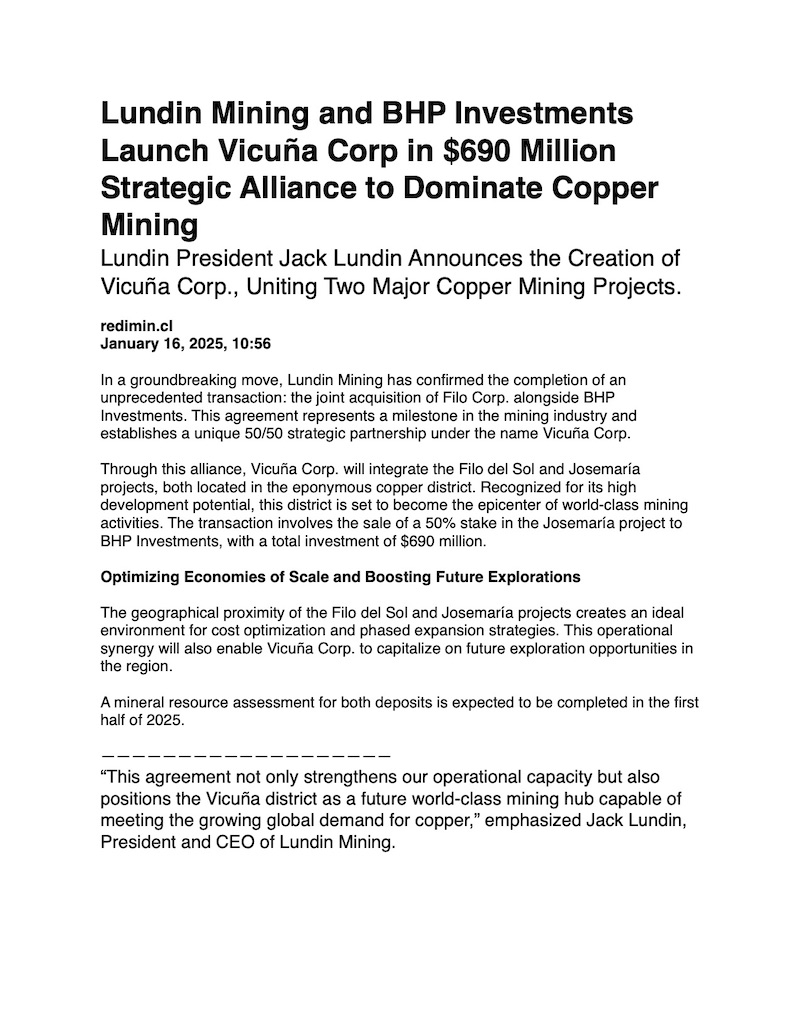 Lundin Mining and BHP Investments Launch Vicuña Corp in \$690 Million Strategic Alliance to Dominate Copper Mining

Lundin President Jack Lundin Announces the Creation of Vicuña Corp., Uniting Two Major Copper Mining Projects.

redimin.cl
January 16, 2025, 10:56

In a groundbreaking move, Lundin Mining has confirmed the completion of an unprecedented transaction: the joint acquisition of Filo Corp. alongside BHP Investments. This agreement represents a milestone in the mining industry and establishes a unique 50/50 strategic partnership under the name Vicuña Corp.

Through this alliance, Vicuña Corp. will integrate the Filo del Sol and Josemaría projects, both located in the eponymous copper district. Recognized for its high development potential, this district is set to become the epicenter of world-class mining activities. The transaction involves the sale of a 50% stake in the Josemaría project to BHP Investments, with a total investment of \$690 million.

Optimizing Economies of Scale and Boosting Future Explorations

The geographical proximity of the Filo del Sol and Josemaría projects creates an ideal environment for cost optimization and phased expansion strategies. This operational synergy will also enable Vicuña Corp. to capitalize on future exploration opportunities in the region.

A mineral resource assessment for both deposits is expected to be completed in the first half of 2025.

———————————————————

“This agreement not only strengthens our operational capacity but also positions the Vicuña district as a future world-class mining hub capable of meeting the growing global demand for copper,” emphasized Jack Lundin, President and CEO of Lundin Mining.